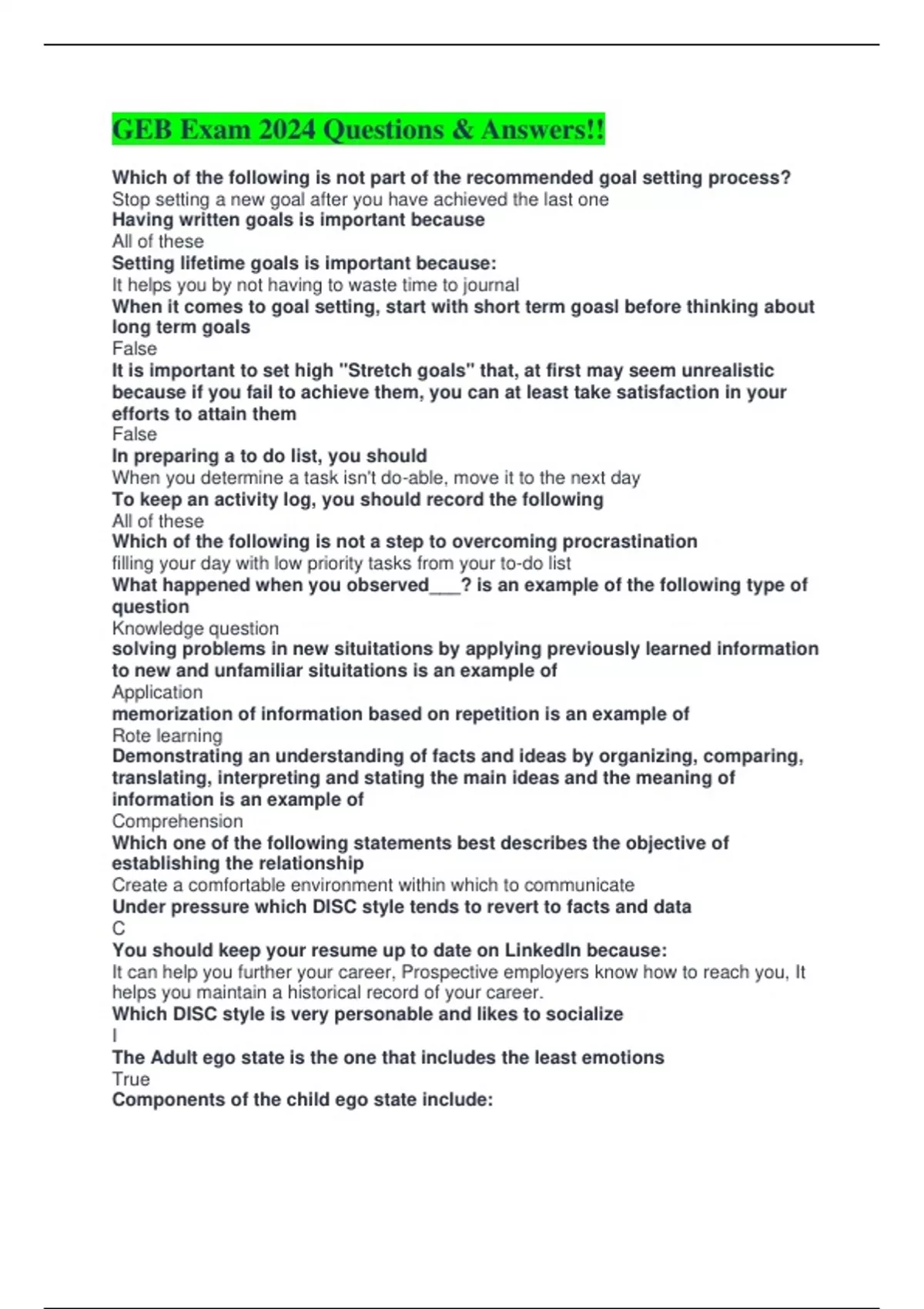 GEB Exam 2024 Questions & Answers!!

Which of the following is not part of the recommended goal setting process?
Stop setting a new goal after you have achieved the last one
Having written goals is important because
All of these
Setting lifetime goals is important because:
It helps you by not having to waste time to journal
When it comes to goal setting, start with short term goasl before thinking about long term goals
False
It is important to set high "Stretch goals" that, at first may seem unrealistic because if you fail to achieve them, you can at least take satisfaction in your efforts to attain them
False
In preparing a to do list, you should
When you determine a task isn't do-able, move it to the next day
To keep an activity log, you should record the following
All of these
Which of the following is not a step to overcoming procrastination
filling your day with low priority tasks from your to-do list
What happened when you observed___? is an example of the following type of question
Knowledge question
solving problems in new situitations by applying previously learned information to new and unfamiliar situitations is an example of
Application
memorization of information based on repetition is an example of
Rote learning
Demonstrating an understanding of facts and ideas by organizing, comparing, translating, interpreting and stating the main ideas and the meaning of information is an example of
Comprehension
Which one of the following statements best describes the objective of establishing the relationship
Create a comfortable environment within which to communicate
Under pressure which DISC style tends to revert to facts and data
C
You should keep your resume up to date on LinkedIn because:
It can help you further your career, Prospective employers know how to reach you, It helps you maintain a historical record of your career.
Which DISC style is very personable and likes to socialize
I
The Adult ego state is the one that includes the least emotions
True
Components of the child ego state include: